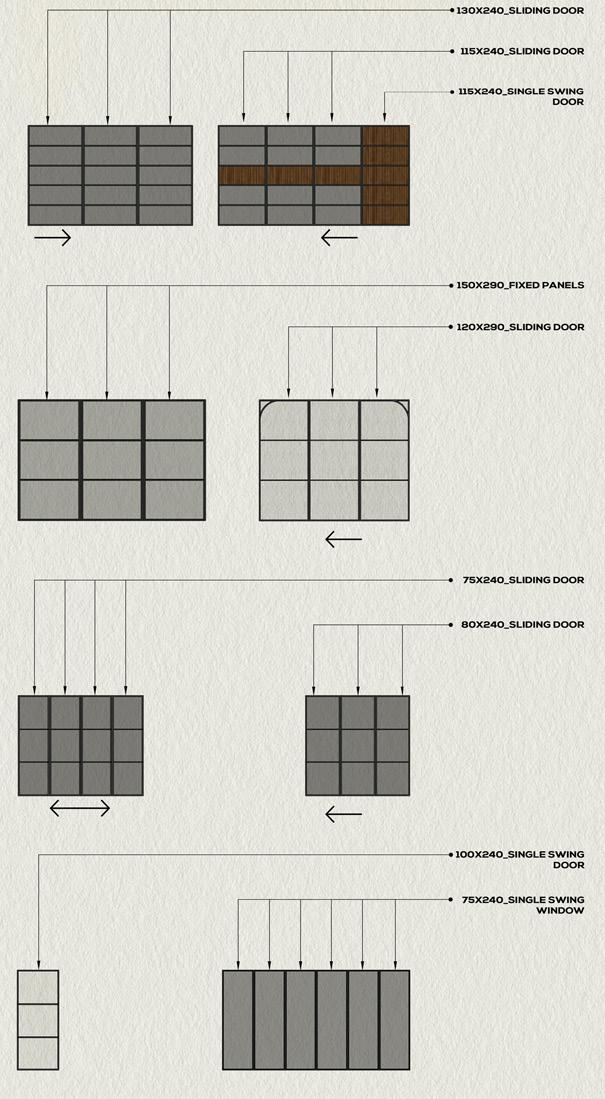 130X240_SLIDING DOOR

115X240_SLIDING DOOR

115X240_SINGLE SWING DOOR

150X290_FIXED PANELS

120X290_SLIDING DOOR

75X240_SLIDING DOOR

80X240_SLIDING DOOR

100X240_SINGLE SWING DOOR

75X240_SINGLE SWING WINDOW